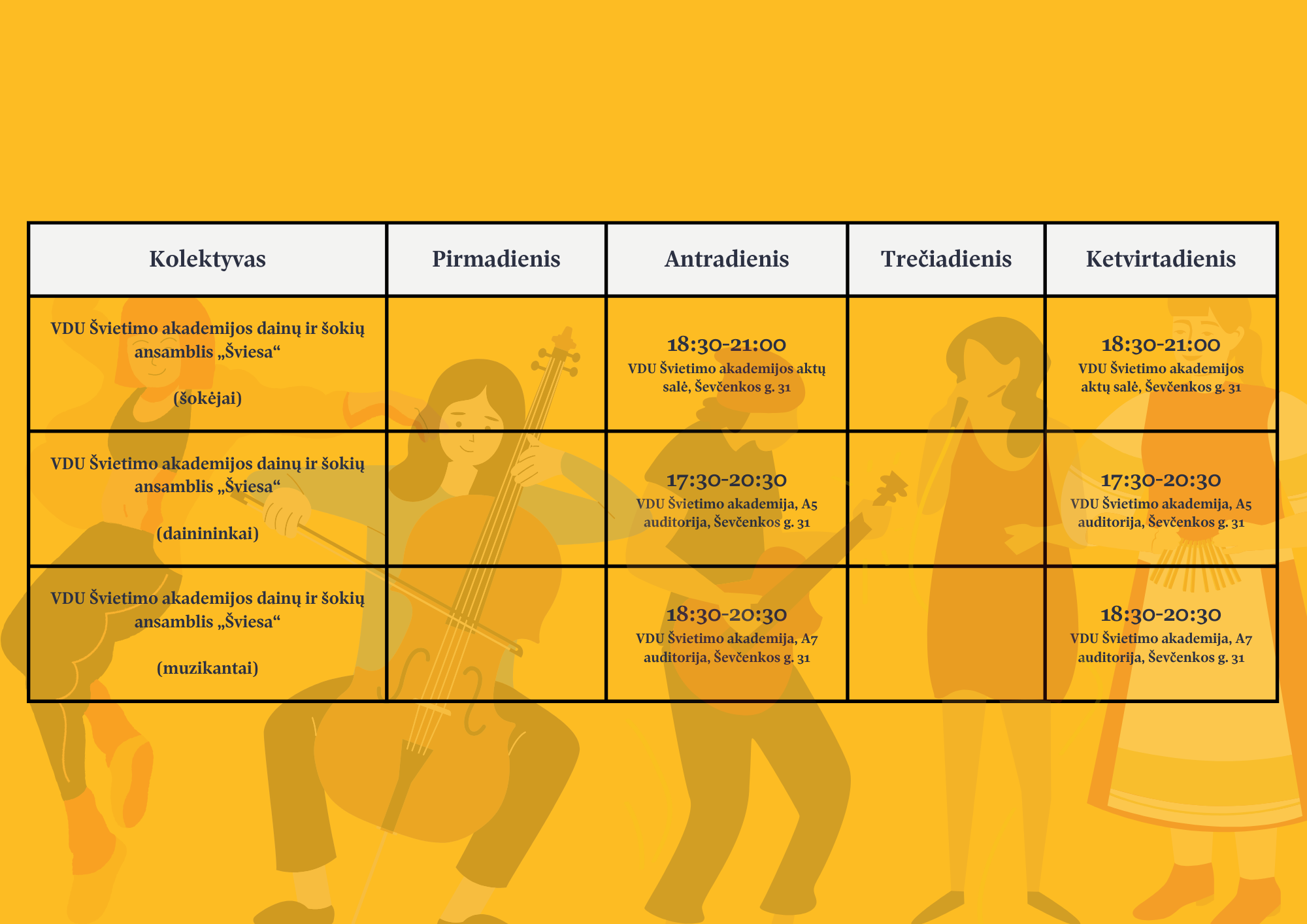 | Kolektyvas | Pirmadienis | Antradienis | Trečiadienis | Ketvirtadienis |
|---|---|---|---|---|
| VDU Švietimo akademijos dainų ir šokių ansamblis „Šviesa“ (šokėjai) | | 18:30-21:00 VDU Švietimo akademijos aktų salė, Ševčenkos g. 31 | | 18:30-21:00 VDU Švietimo akademijos aktų salė, Ševčenkos g. 31 |
| VDU Švietimo akademijos dainų ir šokių ansamblis „Šviesa“ (dainininkai) | | 17:30-20:30 VDU Švietimo akademija, A5 auditorija, Ševčenkos g. 31 | | 17:30-20:30 VDU Švietimo akademija, A5 auditorija, Ševčenkos g. 31 |
| VDU Švietimo akademijos dainų ir šokių ansamblis „Šviesa“ (muzikantai) | | 18:30-20:30 VDU Švietimo akademija, A7 auditorija, Ševčenkos g. 31 | | 18:30-20:30 VDU Švietimo akademija, A7 auditorija, Ševčenkos g. 31 |